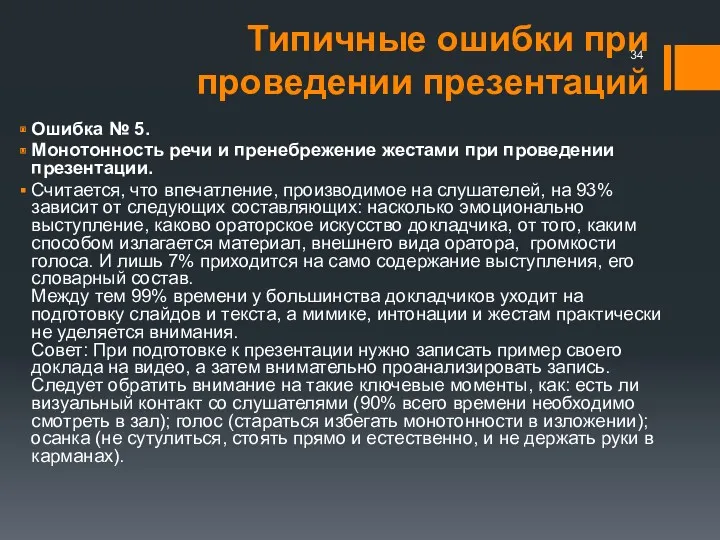 Типичные ошибки при проведении презентаций

34

Ошибка № 5.

Монотонность речи и пренебрежение жестами при проведении презентации.

Считается, что впечатление, производимое на слушателей, на 93% зависит от следующих составляющих: насколько эмоционально выступление, каково ораторское искусство докладчика, от того, каким способом излагается материал, внешнего вида оратора, громкости голоса. И лишь 7% приходится на само содержание выступления, его словарный состав.
Между тем 99% времени у большинства докладчиков уходит на подготовку слайдов и текста, а мимике, интонации и жестам практически не уделяется внимания.
Совет: При подготовке к презентации нужно записать пример своего доклада на видео, а затем внимательно проанализировать запись.
Следует обратить внимание на такие ключевые моменты, как: есть ли визуальный контакт со слушателями (90% всего времени необходимо смотреть в зал); голос (стараться избегать монотонности в изложении); осанка (не сутулиться, стоять прямо и естественно, и не держать руки в карманах).